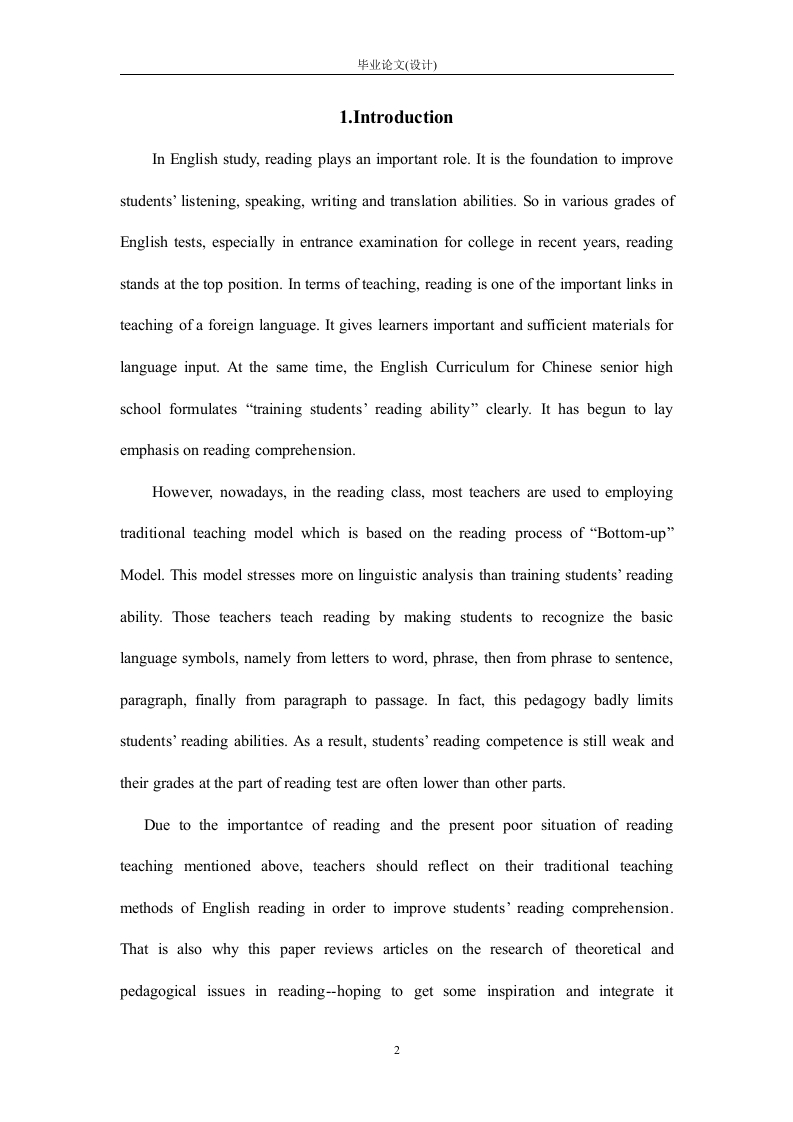 毕业论文(设计)

1.Introduction

In English study, reading plays an important role. It is the foundation to improve students' listening, speaking, writing and translation abilities. So in various grades of English tests, especially in entrance examination for college in recent years, reading stands at the top position. In terms of teaching, reading is one of the important links in teaching of a foreign language. It gives learners important and sufficient materials for language input. At the same time, the English Curriculum for Chinese senior high school formulates "training students' reading ability" clearly. It has begun to lay emphasis on reading comprehension.

However, nowadays, in the reading class, most teachers are used to employing traditional teaching model which is based on the reading process of "Bottom-up" Model. This model stresses more on linguistic analysis than training students' reading ability. Those teachers teach reading by making students to recognize the basic language symbols, namely from letters to word, phrase, then from phrase to sentence, paragraph, finally from paragraph to passage. In fact, this pedagogy badly limits students' reading abilities. As a result, students' reading competence is still weak and their grades at the part of reading test are often lower than other parts.

Due to the importantce of reading and the present poor situation of reading teaching mentioned above, teachers should reflect on their traditional teaching methods of English reading in order to improve students' reading comprehension. That is also why this paper reviews articles on the research of theoretical and pedagogical issues in reading--hoping to get some inspiration and integrate it

2